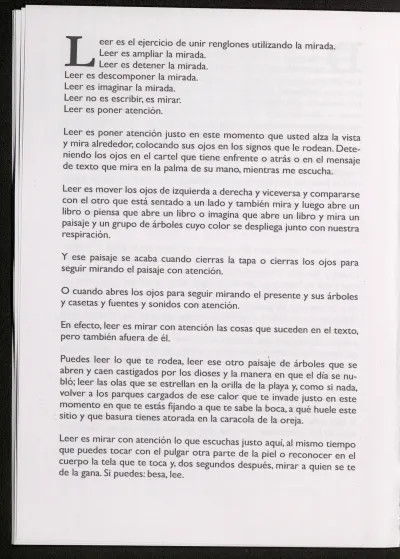 Leer es el ejercicio de unir renglones utilizando la mirada.
Leer es ampliar la mirada.
Leer es detener la mirada.
Leer es descomponer la mirada.
Leer es imaginar la mirada.
Leer no es escribir, es mirar.
Leer es poner atención.

Leer es poner atención justo en este momento que usted alza la vista y mira alrededor, colocando sus ojos en los signos que le rodean. Deteniendo los ojos en el cartel que tiene enfrente o atrás o en el mensaje de texto que mira en la palma de su mano, mientras me escucha.

Leer es mover los ojos de izquierda a derecha y viceversa y compararse con el otro que está sentado a un lado y también mira y luego abre un libro o piensa que abre un libro o imagina que abre un libro y mira un paisaje y un grupo de árboles cuyo color se despliega junto con nuestra respiración.

Y ese paisaje se acaba cuando cierras la tapa o cierras los ojos para seguir mirando el paisaje con atención.

O cuando abres los ojos para seguir mirando el presente y sus árboles y casetas y fuentes y sonidos con atención.

En efecto, leer es mirar con atención las cosas que suceden en el texto, pero también afuera de él.

Puedes leer lo que te rodea, leer ese otro paisaje de árboles que se abren y caen castigados por los dioses y la manera en que el día se nubló; leer las olas que se estrellan en la orilla de la playa y, como si nada, volver a los parques cargados de ese calor que te invade justo en este momento en que te estás fijando a que te sabe la boca, a qué huele este sitio y que basura tienes atorada en la caracola de la oreja.

Leer es mirar con atención lo que escuchas justo aquí, al mismo tiempo que puedes tocar con el pulgar otra parte de la piel o reconocer en el cuerpo la tela que te toca y, dos segundos después, mirar a quien se te de la gana. Si puedes: besa, lee.